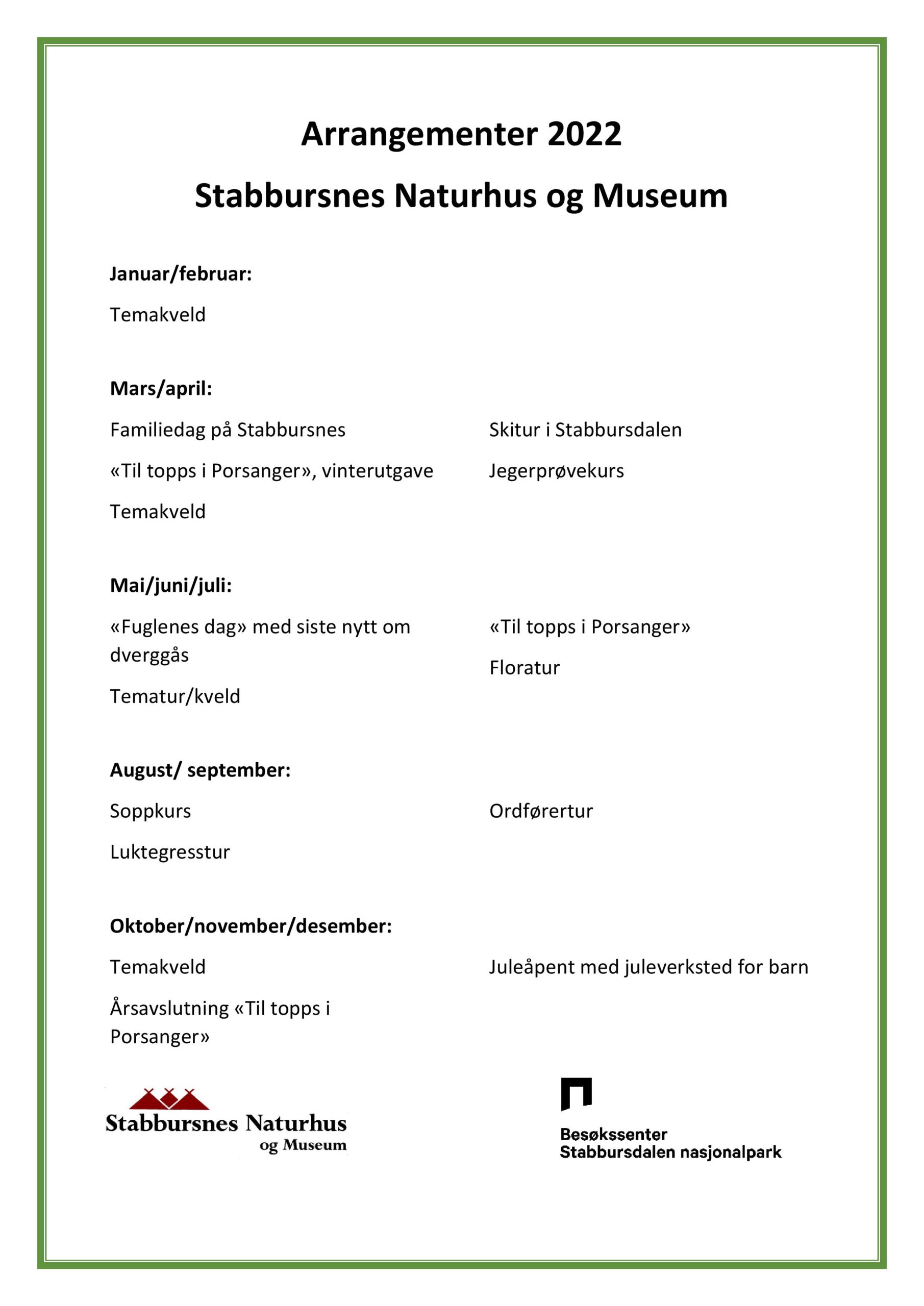 Arrangementer 2022

Stabbursnes Naturhus og Museum

Januar/februar:

Temakveld

Mars/april:

Familiedag på Stabbursnes

«Til topps i Porsanger», vinterutgave

Temakveld

Skitur i Stabbursdalen

Jegerprøvekurs

Mai/juni/juli:

«Fuglenes dag» med siste nytt om dverggås

Tematur/kveld

«Til topps i Porsanger»

Floratur

August/ september:

Soppkurs

Luktegresstur

Ordførertur

Oktober/november/desember:

Temakveld

Årsavslutning «Til topps i Porsanger»

Juleåpent med juleverksted for barn

Stabbursnes Naturhus
og Museum

Besøkssenter
Stabbursdalen nasjonalpark